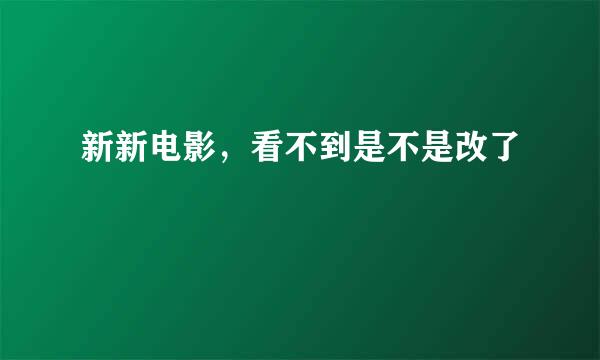 新新电影，看不到是不是改了